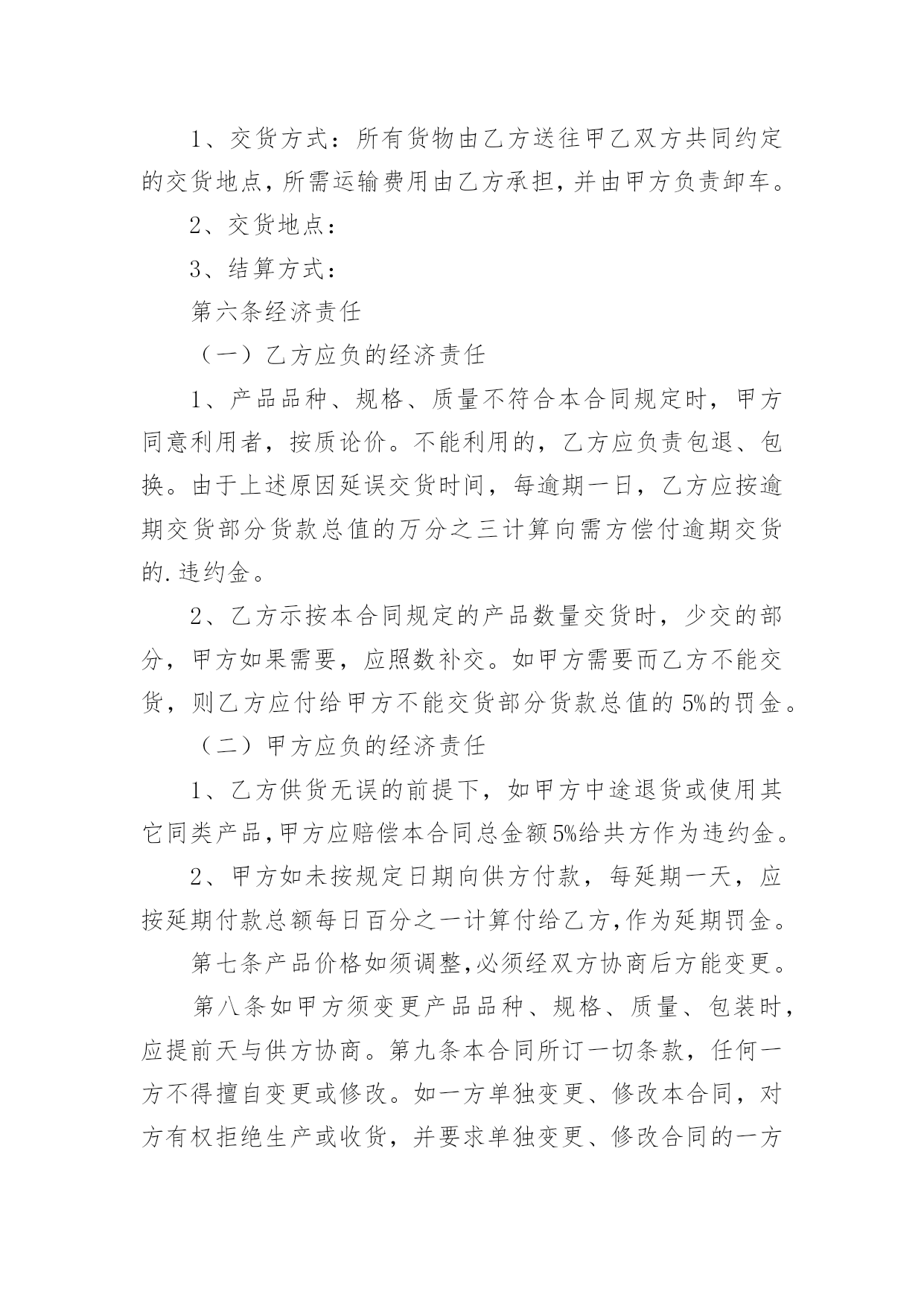 1、交货方式：所有货物由乙方送往甲乙双方共同约定的交货地点，所需运输费用由乙方承担，并由甲方负责卸车。

2、交货地点：

3、结算方式：

第六条经济责任

（一）乙方应负的经济责任

1、产品品种、规格、质量不符合本合同规定时，甲方同意利用者，按质论价。不能利用的，乙方应负责包退、包换。由于上述原因延误交货时间，每逾期一日，乙方应按逾期交货部分货款总值的万分之三计算向需方偿付逾期交货的.违约金。

2、乙方示按本合同规定的产品数量交货时，少交的部分，甲方如果需要，应照数补交。如甲方需要而乙方不能交货，则乙方应付给甲方不能交货部分货款总值的5%的罚金。

（二）甲方应负的经济责任

1、乙方供货无误的前提下，如甲方中途退货或使用其它同类产品，甲方应赔偿本合同总金额5%给共方作为违约金。

2、甲方如未按规定日期向供方付款，每延期一天，应按延期付款总额每日百分之一计算付给乙方，作为延期罚金。

第七条产品价格如须调整，必须经双方协商后方能变更。

第八条如甲方须变更产品品种、规格、质量、包装时，应提前天与供方协商。第九条本合同所订一切条款，任何一方不得擅自变更或修改。如一方单独变更、修改本合同，对方有权拒绝生产或收货，并要求单独变更、修改合同的一方